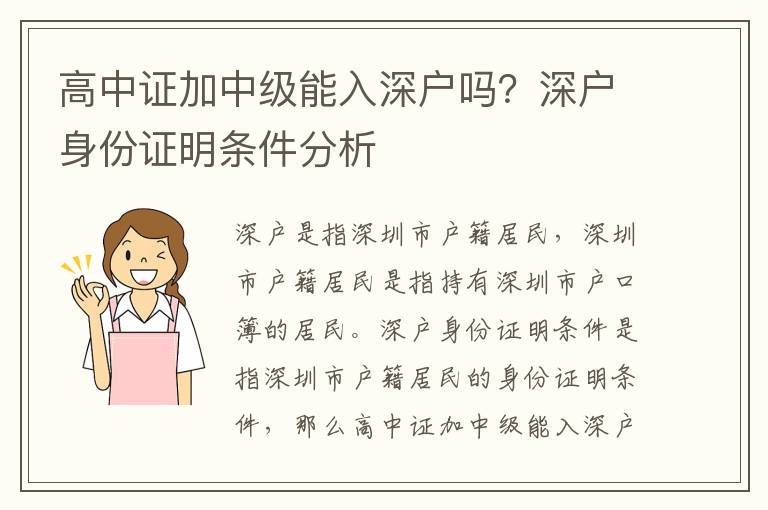 高中证加中级能入深户吗？深户身份证明条件分析

深户是指深圳市户籍居民，深圳市户籍居民是指持有深圳市户口簿的居民。深户身份证明条件是指深圳市户籍居民的身份证明条件，那么高中证加中级能入深户